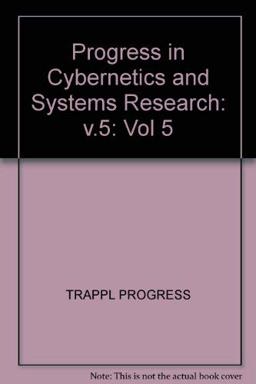 Progress in Cybernetics and Systems Research: v.5: Vol 5

TRAPPL PROGRESS

Note: This is not the actual book cover